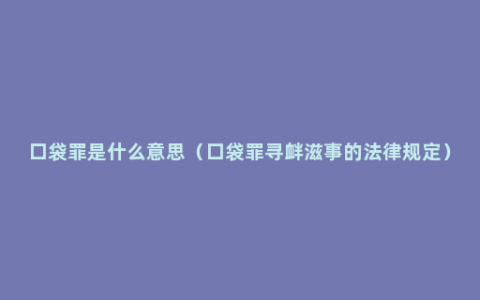 口袋罪是什么意思（口袋罪寻衅滋事的法律规定）